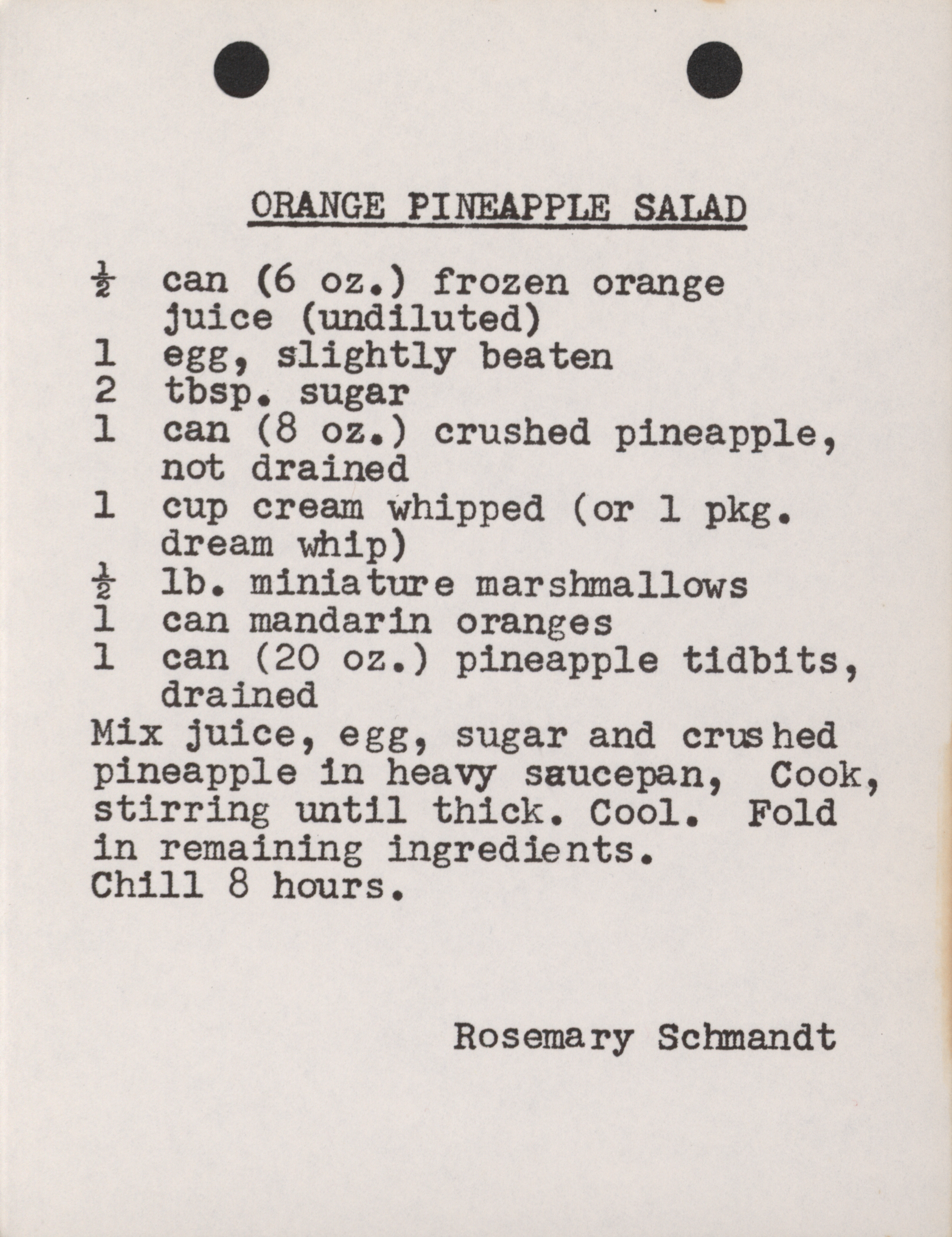 ORANGE PINEAPPLE SALAD

$\frac{1}{2}$ can (6 oz.) frozen orange juice (undiluted)
1 egg, slightly beaten
2 tbsp. sugar
1 can (8 oz.) crushed pineapple, not drained
1 cup cream whipped (or 1 pkg. dream whip)
$\frac{1}{2}$ lb. miniature marshmallows
1 can mandarin oranges
1 can (20 oz.) pineapple tidbits, drained
Mix juice, egg, sugar and crushed pineapple in heavy saucepan, Cook, stirring until thick. Cool. Fold in remaining ingredients.
Chill 8 hours.

Rosemary Schmandt